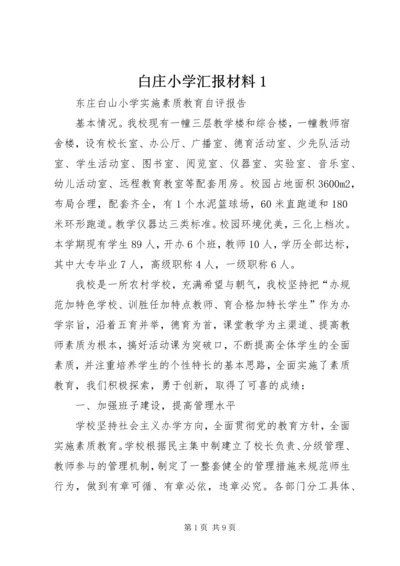 白庄小学汇报材料 1

东庄白山小学实施素质教育自评报告

基本情况。我校现有一幢三层教学楼和综合楼，一幢教师宿舍楼，设有校长室、办公厅、广播室、德育活动室、少先队活动室、学生活动室、图书室、阅览室、仪器室、实验室、音乐室、幼儿活动室、远程教育教室等配套用房。校园占地面积 3600m2，布局合理，配套齐全，有 1 个水泥篮球场，60 米直跑道和 180 米环形跑道。教学仪器达三类标准。校园环境优美，三化上档次。本学期现有学生 89 人，开办 6 个班，教师 10 人，学历全部达标，其中大专毕业 7 人，高级职称 4 人，一级职称 6 人。

我校是一所农村学校，充满希望与朝气，我校坚持把“办规范加特色学校、训胜任加特点教师、育合格加特长学生”作为办学宗旨，沿着五育并举，德育为首，课堂教学为主渠道、提高教师素质为根本，搞好活动课为突破口，不断提高全体学生的全面素质，并注重培养学生的个性特长的基本思路，全面实施了素质教育，我们积极探索，勇于创新，取得了可喜的成绩：

一、加强班子建设，提高管理水平

学校坚持社会主义办学方向，全面贯彻党的教育方针，全面实施素质教育。学校根据民主集中制建立了校长负责、分级管理、教师参与的管理机制，制定了一整套健全的管理措施来规范师生行为，做到有章可循、有章必依，违章必究。各部门分工具体、

第 1 页 共 9 页